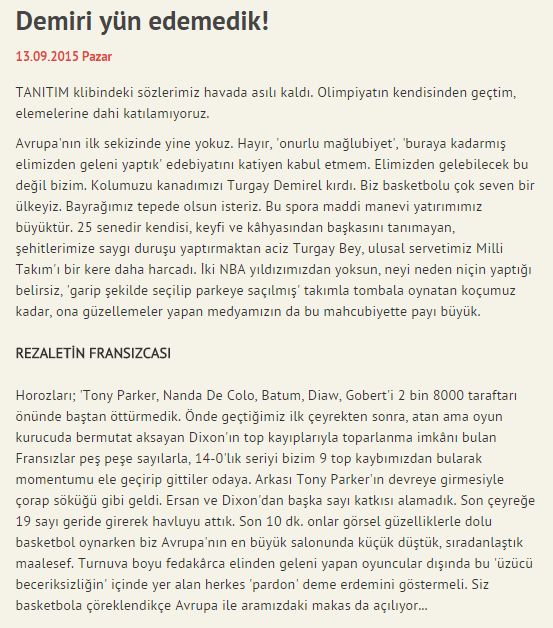 Demiri yün edemedik!

13.09.2015 Pazar

TANITIM klibindeki sözlerimiz havada asılı kaldı. Olimpiyatın kendisinden geçtim, elemelerine dahi katılamıyoruz.

Avrupa'nın ilk sekizinde yine yokuz. Hayır, 'onurlu mağlubiyet', 'buraya kadarmış elimizden geleni yaptık' edebiyatını katiyen kabul etmem. Elimizden gelebilecek bu değil bizim. Kolumuzu kanadımızı Turgay Demirel kırdı. Biz basketbolu çok seven bir ülkeyiz. Bayrağımız tepede olsun isteriz. Bu spora maddi manevi yatırımımız büyüktür. 25 senedir kendisi, keyfi ve kâhyasından başkasını tanımayan, şehitlerimize saygı duruşu yaptırmaktan aciz Turgay Bey, ulusal servetimiz Milli Takım'ı bir kere daha harcadı. İki NBA yıldızımızdan yoksun, neyi neden niçin yaptığı belirsiz, 'garip şekilde seçilip parkeye saçılmış' takımla tombala oynatan koçumuz kadar, ona güzellemeler yapan medyamızın da bu mahcubiyette payı büyük.

REZALETİN FRANSIZCASI

Horozları; 'Tony Parker, Nanda De Colo, Batum, Diaw, Gobert'i 2 bin 8000 taraftarı önünde baştan öttürmedik. Önde geçtiğimiz ilk çeyrekten sonra, atan ama oyun kurucuda bermutat aksayan Dixon'ın top kayıplarıyla toparlanma imkânı bulan Fransızlar peş peşe sayılarla, 14-0'lık seriyi bizim 9 top kaybımızdan bularak momentumu ele geçirip gittiler odaya. Arkası Tony Parker'ın devreye girmesiyle çorap söküğü gibi geldi. Ersan ve Dixon'dan başka sayı katkısı alamadık. Son çeyreğe 19 sayı geride girerek havluyu attık. Son 10 dk. onlar görsel güzelliklerle dolu basketbol oynarken biz Avrupa'nın en büyük salonunda küçük düştük, sıradanlaştık maalesef. Turnuva boyu fedakârca elinden geleni yapan oyuncular dışında bu 'üzücü beceriksizliğin' içinde yer alan herkes 'pardon' deme erdemini göstermeli. Siz basketbola çöreklendikçe Avrupa ile aramızdaki makas da açılıyor...